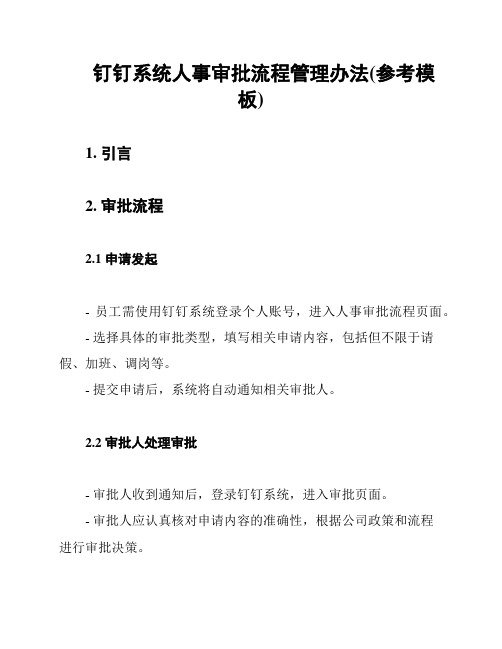 钉钉系统人事审批流程管理办法(参考模板)

1. 引言

2. 审批流程

2.1 申请发起

- 员工需使用钉钉系统登录个人账号，进入人事审批流程页面。
- 选择具体的审批类型，填写相关申请内容，包括但不限于请假、加班、调岗等。
- 提交申请后，系统将自动通知相关审批人。

2.2 审批人处理审批

- 审批人收到通知后，登录钉钉系统，进入审批页面。
- 审批人应认真核对申请内容的准确性，根据公司政策和流程进行审批决策。